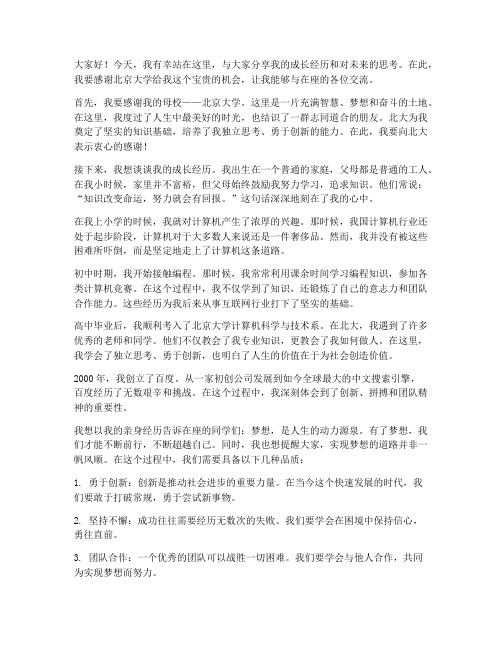 大家好！今天，我有幸站在这里，与大家分享我的成长经历和对未来的思考。在此，我要感谢北京大学给我这个宝贵的机会，让我能够与在座的各位交流。

首先，我要感谢我的母校——北京大学。这里是一片充满智慧、梦想和奋斗的土地。在这里，我度过了人生中最美好的时光，也结识了一群志同道合的朋友。北大为我奠定了坚实的知识基础，培养了我独立思考、勇于创新的能力。在此，我要向北大表示衷心的感谢！

接下来，我想谈谈我的成长经历。我出生在一个普通的家庭，父母都是普通的工人。在我小时候，家里并不富裕，但父母始终鼓励我努力学习，追求知识。他们常说："知识改变命运，努力就会有回报。"这句话深深地刻在了我的心中。

在我上小学的时候，我就对计算机产生了浓厚的兴趣。那时候，我国计算机行业还处于起步阶段，计算机对于大多数人来说还是一件奢侈品。然而，我并没有被这些困难所吓倒，而是坚定地走上了计算机这条道路。

初中时期，我开始接触编程。那时候，我常常利用课余时间学习编程知识，参加各类计算机竞赛。在这个过程中，我不仅学到了知识，还锻炼了自己的意志力和团队合作能力。这些经历为我后来从事互联网行业打下了坚实的基础。

高中毕业后，我顺利考入了北京大学计算机科学与技术系。在北大，我遇到了许多优秀的老师和同学。他们不仅教会了我专业知识，更教会了我如何做人。在这里，我学会了独立思考、勇于创新，也明白了人生的价值在于为社会创造价值。

2000 年，我创立了百度。从一家初创公司发展到如今全球最大的中文搜索引擎，百度经历了无数艰辛和挑战。在这个过程中，我深刻体会到了创新、拼搏和团队精神的重要性。

我想以我的亲身经历告诉在座的同学们：梦想，是人生的动力源泉。有了梦想，我们才能不断前行，不断超越自己。同时，我也想提醒大家，实现梦想的道路并非一帆风顺。在这个过程中，我们需要具备以下几种品质：

1. 勇于创新：创新是推动社会进步的重要力量。在当今这个快速发展的时代，我们要敢于打破常规，勇于尝试新事物。

2. 坚持不懈：成功往往需要经历无数次的失败。我们要学会在困境中保持信心，勇往直前。

3. 团队合作：一个优秀的团队可以战胜一切困难。我们要学会与他人合作，共同为实现梦想而努力。